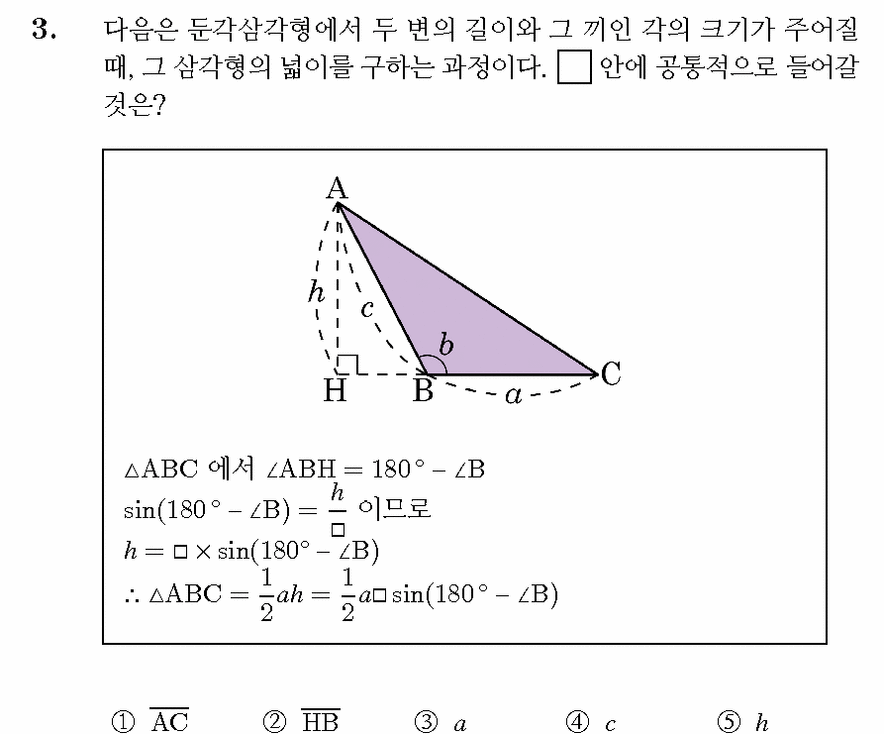 3. 다음은 둔각삼각형에서 두 변의 길이와 그 끼인 각의 크기가 주어질 때, 그 삼각형의 넓이를 구하는 과정이다. ☐ 안에 공통적으로 들어갈 것은?

A
h
c
b
H
B
a
C

$\triangle ABC$ 에서 $\angle ABH = 180° - \angle B$
$\sin(180° - \angle B) = \frac{h}{\square}$ 이므로
$h = \square \times \sin(180° - \angle B)$
$\therefore \triangle ABC = \frac{1}{2}ah = \frac{1}{2}a\square\sin(180° - \angle B)$

① $\overline{AC}$ ② $\overline{HB}$ ③ $a$ ④ $c$ ⑤ $h$